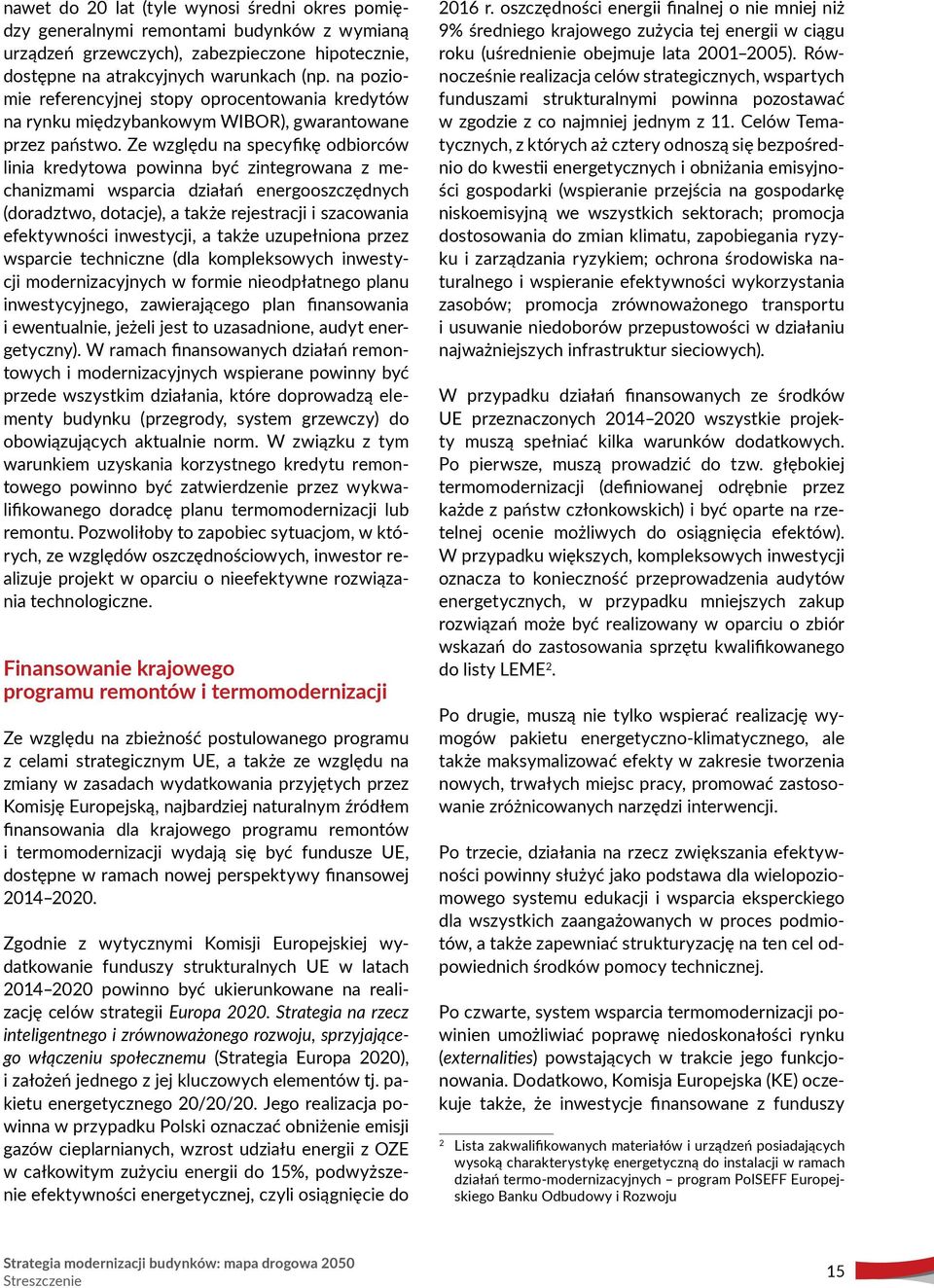 nawet do 20 lat (tyle wynosi średni okres pomiędzy generalnymi remontami budynków z wymianą urządzeń grzewczych), zabezpieczone hipotecznie, dostępne na atrakcyjnych warunkach (np. na poziomie referencyjnej stopy oprocentowania kredytów na rynku międzybankowym WIBOR), gwarantowane przez państwo. Ze względu na specyfikę odbiorców linia kredytowa powinna być zintegrowana z mechanizmami wsparcia działań energooszczędnych (doradztwo, dotacje), a także rejestracji i szacowania efektywności inwestycji, a także uzupełniona przez wsparcie techniczne (dla kompleksowych inwestycji modernizacyjnych w formie nieodpłatnego planu inwestycyjnego, zawierającego plan finansowania i ewentualnie, jeżeli jest to uzasadnione, audyt energetyczny). W ramach finansowanych działań remontowych i modernizacyjnych wspierane powinny być przede wszystkim działania, które doprowadzą elementy budynku (przegrody, system grzewczy) do obowiązujących aktualnie norm. W związku z tym warunkiem uzyskania korzystnego kredytu remontowego powinno być zatwierdzenie przez wykwalifikowanego doradcę planu termomodernizacji lub remontu. Pozwoliłoby to zapobiec sytuacjom, w których, ze względów oszczędnościowych, inwestor realizuje projekt w oparciu o nieefektywne rozwiązania technologiczne.

Finansowanie krajowego programu remontów i termomodernizacji

Ze względu na zbieżność postulowanego programu z celami strategicznym UE, a także ze względu na zmiany w zasadach wydatkowania przyjętych przez Komisję Europejską, najbardziej naturalnym źródłem finansowania dla krajowego programu remontów i termomodernizacji wydają się być fundusze UE, dostępne w ramach nowej perspektywy finansowej 2014–2020.

Zgodnie z wytycznymi Komisji Europejskiej wydatkowanie funduszy strukturalnych UE w latach 2014–2020 powinno być ukierunkowane na realizację celów strategii Europa 2020. Strategia na rzecz inteligentnego i zrównoważonego rozwoju, sprzyjającego włączeniu społecznemu (Strategia Europa 2020), i założeń jednego z jej kluczowych elementów tj. pakietu energetycznego 20/20/20. Jego realizacja powinna w przypadku Polski oznaczać obniżenie emisji gazów cieplarnianych, wzrost udziału energii z OZE w całkowitym zużyciu energii do 15%, podwyższenie efektywności energetycznej, czyli osiągnięcie do 2016 r. oszczędności energii finalnej o nie mniej niż 9% średniego krajowego zużycia tej energii w ciągu roku (uśrednienie obejmuje lata 2001–2005). Równocześnie realizacja celów strategicznych, wspartych funduszami strukturalnymi powinna pozostawać w zgodzie z co najmniej jednym z 11. Celów Tematycznych, z których aż cztery odnoszą się bezpośrednio do kwestii energetycznych i obniżania emisyjności gospodarki (wspieranie przejścia na gospodarkę niskoemisyjną we wszystkich sektorach; promocja dostosowania do zmian klimatu, zapobiegania ryzyku i zarządzania ryzykiem; ochrona środowiska naturalnego i wspieranie efektywności wykorzystania zasobów; promocja zrównoważonego transportu i usuwanie niedoborów przepustowości w działaniu najważniejszych infrastruktur sieciowych).

W przypadku działań finansowanych ze środków UE przeznaczonych 2014–2020 wszystkie projekty muszą spełniać kilka warunków dodatkowych. Po pierwsze, muszą prowadzić do tzw. głębokiej termomodernizacji (definiowanej odrębnie przez każde z państw członkowskich) i być oparte na rzetelnej ocenie możliwych do osiągnięcia efektów). W przypadku większych, kompleksowych inwestycji oznacza to konieczność przeprowadzenia audytów energetycznych, w przypadku mniejszych zakup rozwiązań może być realizowany w oparciu o zbiór wskazań do zastosowania sprzętu kwalifikowanego do listy LEME$^2$.

Po drugie, muszą nie tylko wspierać realizację wymogów pakietu energetyczno-klimatycznego, ale także maksymalizować efekty w zakresie tworzenia nowych, trwałych miejsc pracy, promować zastosowanie zróżnicowanych narzędzi interwencji.

Po trzecie, działania na rzecz zwiększania efektywności powinny służyć jako podstawa dla wielopoziomowego systemu edukacji i wsparcia eksperckiego dla wszystkich zaangażowanych w proces podmiotów, a także zapewniać strukturyzację na ten cel odpowiednich środków pomocy technicznej.

Po czwarte, system wsparcia termomodernizacji powinien umożliwiać poprawę niedoskonałości rynku (externalities) powstających w trakcie jego funkcjonowania. Dodatkowo, Komisja Europejska (KE) oczekuje także, że inwestycje finansowane z funduszy

$^2$ Lista zakwalifikowanych materiałów i urządzeń posiadających wysoką charakterystykę energetyczną do instalacji w ramach działań termo-modernizacyjnych – program PolSEFF Europejskiego Banku Odbudowy i Rozwoju

Strategia modernizacji budynków: mapa drogowa 2050
Streszczenie

15